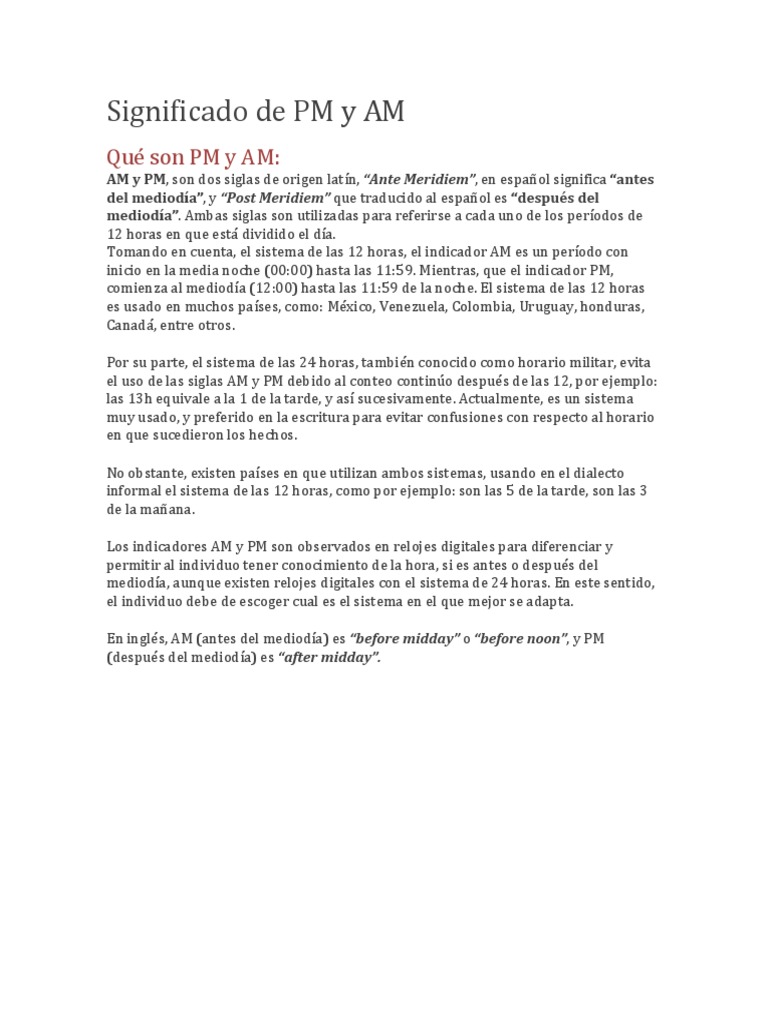 Significado de PM y AM

Qué son PM y AM:

AM y PM, son dos siglas de origen latín, "Ante Meridiem", en español significa "antes del mediodía", y "Post Meridiem" que traducido al español es "después del mediodía". Ambas siglas son utilizadas para referirse a cada uno de los períodos de 12 horas en que está dividido el día.
Tomando en cuenta, el sistema de las 12 horas, el indicador AM es un período con inicio en la media noche (00:00) hasta las 11:59. Mientras, que el indicador PM, comienza al mediodía (12:00) hasta las 11:59 de la noche. El sistema de las 12 horas es usado en muchos países, como: México, Venezuela, Colombia, Uruguay, honduras, Canadá, entre otros.

Por su parte, el sistema de las 24 horas, también conocido como horario militar, evita el uso de las siglas AM y PM debido al conteo continúo después de las 12, por ejemplo: las 13h equivale a la 1 de la tarde, y así sucesivamente. Actualmente, es un sistema muy usado, y preferido en la escritura para evitar confusiones con respecto al horario en que sucedieron los hechos.

No obstante, existen países en que utilizan ambos sistemas, usando en el dialecto informal el sistema de las 12 horas, como por ejemplo: son las 5 de la tarde, son las 3 de la mañana.

Los indicadores AM y PM son observados en relojes digitales para diferenciar y permitir al individuo tener conocimiento de la hora, si es antes o después del mediodía, aunque existen relojes digitales con el sistema de 24 horas. En este sentido, el individuo debe de escoger cual es el sistema en el que mejor se adapta.

En inglés, AM (antes del mediodía) es "before midday" o "before noon", y PM (después del mediodía) es "after midday".